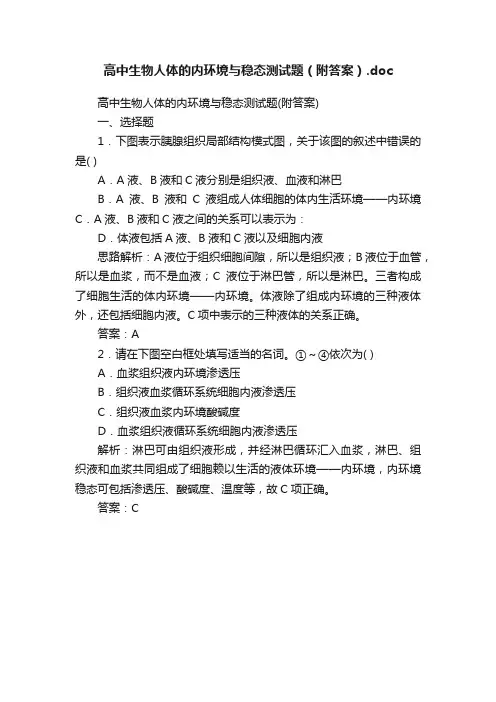 高中生物人体的内环境与稳态测试题（附答案）.doc

高中生物人体的内环境与稳态测试题(附答案)

一、选择题

1．下图表示胰腺组织局部结构模式图，关于该图的叙述中错误的是( )

A．A 液、B 液和 C 液分别是组织液、血液和淋巴

B．A 液、B 液和 C 液组成人体细胞的体内生活环境——内环境

C．A 液、B 液和 C 液之间的关系可以表示为：

D．体液包括 A 液、B 液和 C 液以及细胞内液

思路解析：A 液位于组织细胞间隙，所以是组织液；B 液位于血管，所以是血浆，而不是血液；C 液位于淋巴管，所以是淋巴。三者构成了细胞生活的体内环境——内环境。体液除了组成内环境的三种液体外，还包括细胞内液。C 项中表示的三种液体的关系正确。

答案：A

2．请在下图空白框处填写适当的名词。①～④依次为( )

A．血浆组织液内环境渗透压

B．组织液血浆循环系统细胞内液渗透压

C．组织液血浆内环境酸碱度

D．血浆组织液循环系统细胞内液渗透压

解析：淋巴可由组织液形成，并经淋巴循环汇入血浆，淋巴、组织液和血浆共同组成了细胞赖以生活的液体环境——内环境，内环境稳态可包括渗透压、酸碱度、温度等，故 C 项正确。

答案：C